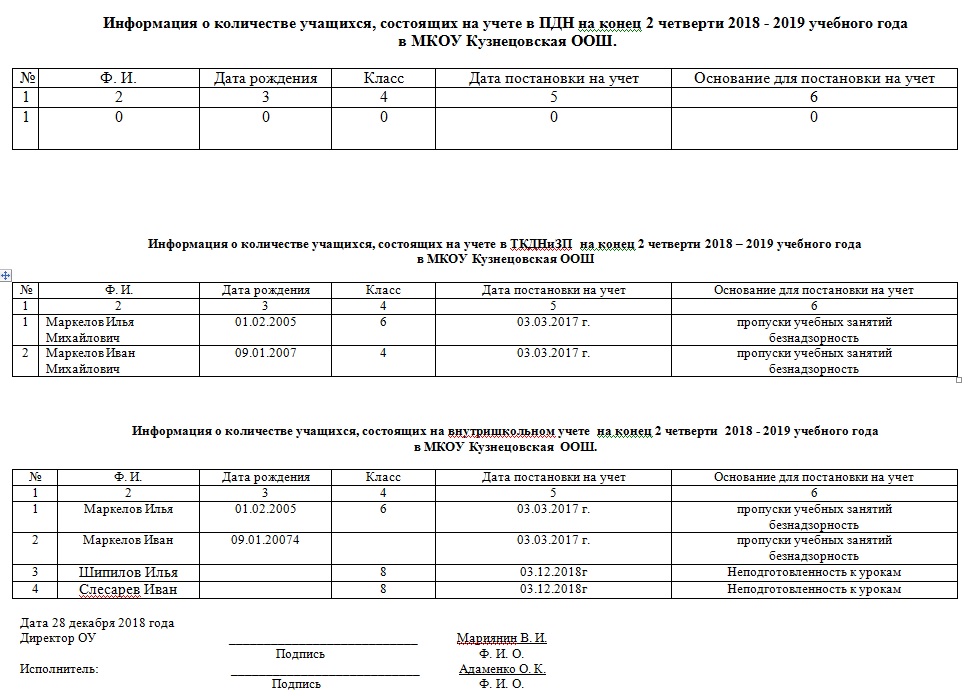 Информация о количестве учащихся, состоящих на учете в ПДН на конец 2 четверти 2018 - 2019 учебного года в МКОУ Кузнецовская ООШ.

| № | Ф. И. | Дата рождения | Класс | Дата постановки на учет | Основание для постановки на учет |
|---|---|---|---|---|---|
| 1 | 2 | 3 | 4 | 5 | 6 |
| 1 | 0 | 0 | 0 | 0 | 0 |

Информация о количестве учащихся, состоящих на учете в ТКДНиЗП на конец 2 четверти 2018 – 2019 учебного года в МКОУ Кузнецовская ООШ

| № | Ф. И. | Дата рождения | Класс | Дата постановки на учет | Основание для постановки на учет |
|---|---|---|---|---|---|
| 1 | 2 | 3 | 4 | 5 | 6 |
| 1 | Маркелов Илья Михайлович | 01.02.2005 | 6 | 03.03.2017 г. | пропуски учебных занятий безнадзорность |
| 2 | Маркелов Иван Михайлович | 09.01.2007 | 4 | 03.03.2017 г. | пропуски учебных занятий безнадзорность |

Информация о количестве учащихся, состоящих на внутришкольном учете на конец 2 четверти 2018 - 2019 учебного года в МКОУ Кузнецовская ООШ.

| № | Ф. И. | Дата рождения | Класс | Дата постановки на учет | Основание для постановки на учет |
|---|---|---|---|---|---|
| 1 | 2 | 3 | 4 | 5 | 6 |
| 1 | Маркелов Илья | 01.02.2005 | 6 | 03.03.2017 г. | пропуски учебных занятий безнадзорность |
| 2 | Маркелов Иван | 09.01.20074 | | 03.03.2017 г. | пропуски учебных занятий безнадзорность |
| 3 | Шипилов Илья | | 8 | 03.12.2018г | Неподготовленность к урокам |
| 4 | Слесарев Иван | | 8 | 03.12.2018г | Неподготовленность к урокам |

Дата 28 декабря 2018 года
Директор ОУ ____________________ Мариянин В. И.
Подпись Ф. И. О.
Исполнитель: ____________________ Адаменко О. К.
Подпись Ф. И. О.